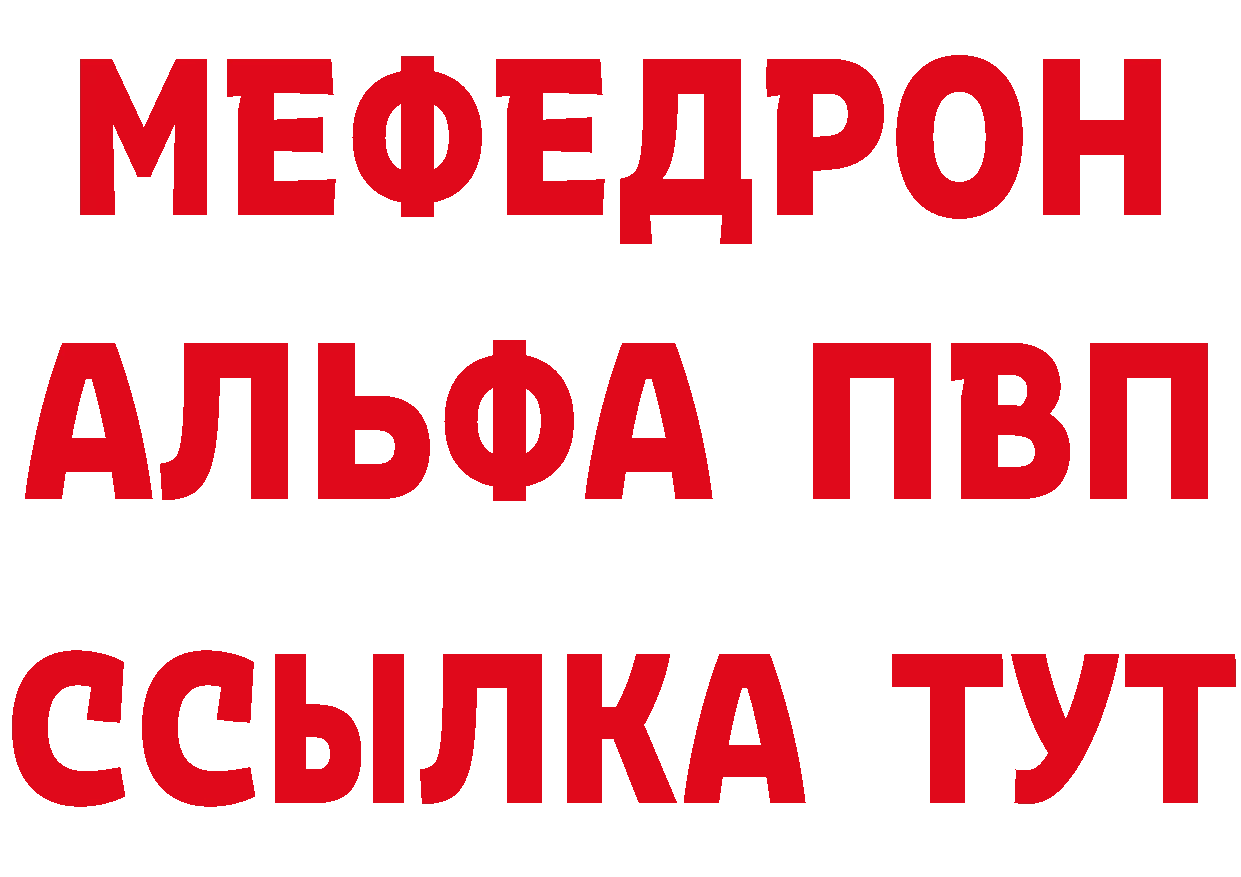 МЕФЕДРОН
АЛЬФА ПВП
ССЫЛКА ТУТ